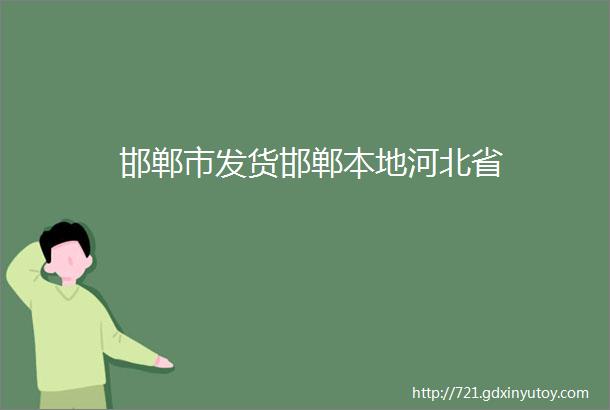 邯郸市发货邯郸本地河北省

http://721.gdxinyutoy.com